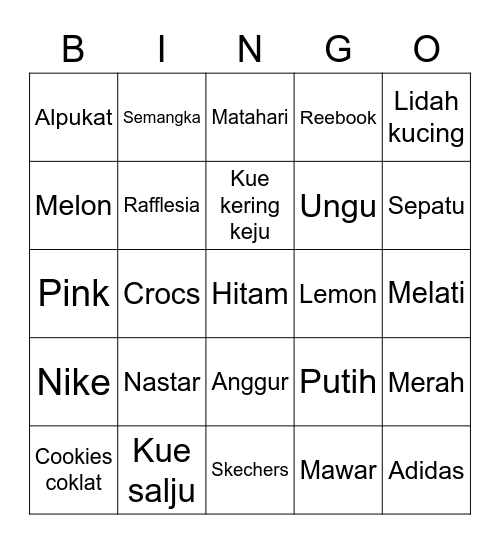 | B | I | N | G | O |
|---|---|---|---|---|
| Alpukat | Semangka | Matahari | Reebook | Lidah kucing |
| Melon | Rafflesia | Kue kering keju | Ungu | Sepatu |
| Pink | Crocs | Hitam | Lemon | Melati |
| Nike | Nastar | Anggur | Putih | Merah |
| Cookies coklat | Kue salju | Skechers | Mawar | Adidas |